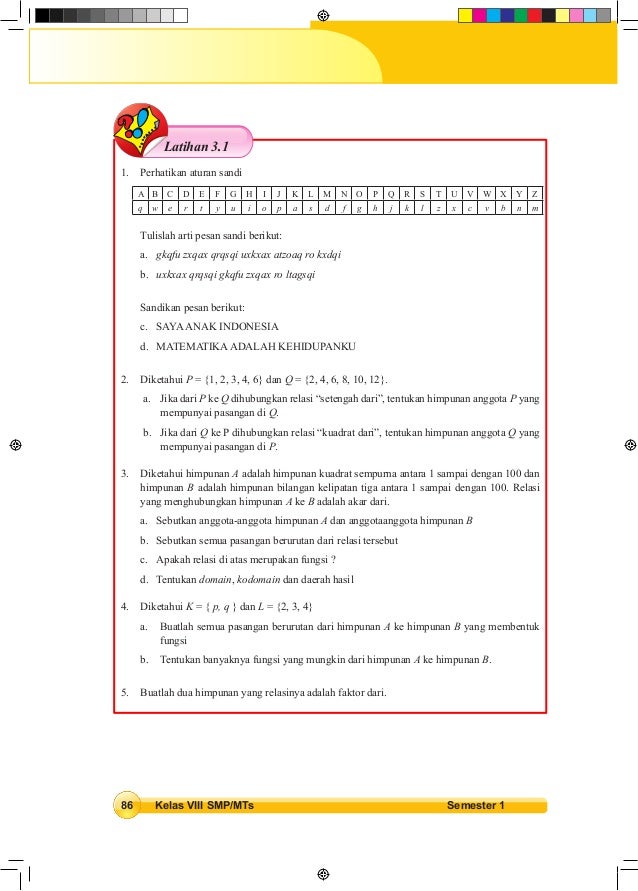 Latihan 3.1

1. Perhatikan aturan sandi

| A | B | C | D | E | F | G | H | I | J | K | L | M | N | O | P | Q | R | S | T | U | V | W | X | Y | Z |
|---|---|---|---|---|---|---|---|---|---|---|---|---|---|---|---|---|---|---|---|---|---|---|---|---|---|
| q | w | e | r | t | y | u | i | o | p | a | s | d | f | g | h | j | k | l | z | x | c | v | b | n | m |

Tulislah arti pesan sandi berikut:

a. gkqfu zxqax qrqsqi uxkxax atzoaq ro kxdqi

b. uxkxax qrqsqi gkqfu zxqax ro ltagsqi

Sandikan pesan berikut:

c. SAYA ANAK INDONESIA

d. MATEMATIKA ADALAH KEHIDUPANKU

2. Diketahui $P = \{1, 2, 3, 4, 6\}$ dan $Q = \{2, 4, 6, 8, 10, 12\}$.

a. Jika dari $P$ ke $Q$ dihubungkan relasi "setengah dari", tentukan himpunan anggota $P$ yang mempunyai pasangan di $Q$.

b. Jika dari $Q$ ke P dihubungkan relasi "kuadrat dari", tentukan himpunan anggota $Q$ yang mempunyai pasangan di $P$.

3. Diketahui himpunan $A$ adalah himpunan kuadrat sempurna antara 1 sampai dengan 100 dan himpunan $B$ adalah himpunan bilangan kelipatan tiga antara 1 sampai dengan 100. Relasi yang menghubungkan himpunan $A$ ke $B$ adalah akar dari.

a. Sebutkan anggota-anggota himpunan $A$ dan anggotaanggota himpunan $B$

b. Sebutkan semua pasangan berurutan dari relasi tersebut

c. Apakah relasi di atas merupakan fungsi ?

d. Tentukan domain, kodomain dan daerah hasil

4. Diketahui $K = \{ p, q \}$ dan $L = \{2, 3, 4\}$

a. Buatlah semua pasangan berurutan dari himpunan $A$ ke himpunan $B$ yang membentuk fungsi

b. Tentukan banyaknya fungsi yang mungkin dari himpunan $A$ ke himpunan $B$.

5. Buatlah dua himpunan yang relasinya adalah faktor dari.

86 Kelas VIII SMP/MTs Semester 1